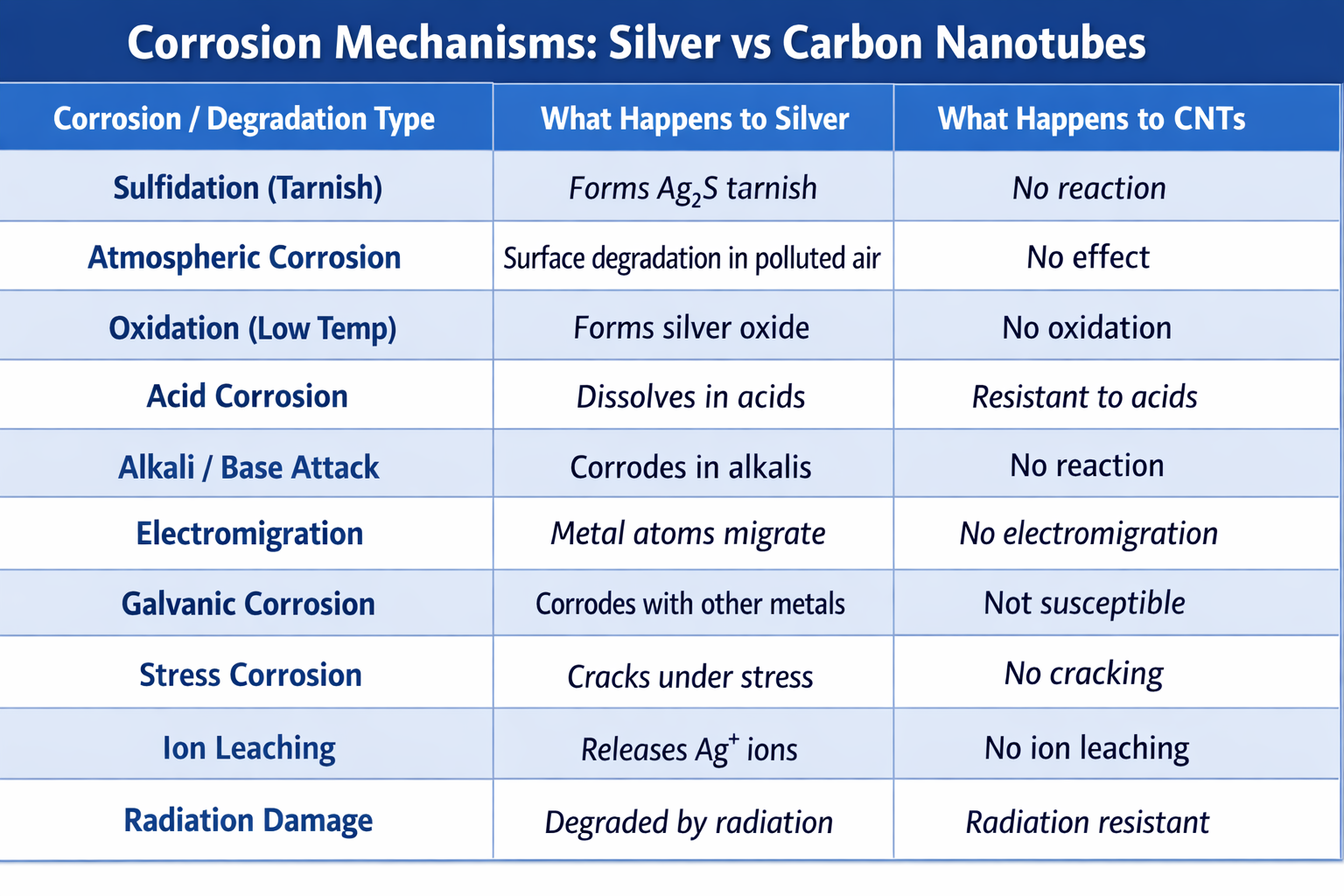 Corrosion Mechanisms: Silver vs Carbon Nanotubes

| Corrosion / Degradation Type | What Happens to Silver | What Happens to CNTs |
|---|---|---|
| Sulfidation (Tarnish) | Forms $Ag_2S$ tarnish | No reaction |
| Atmospheric Corrosion | Surface degradation in polluted air | No effect |
| Oxidation (Low Temp) | Forms silver oxide | No oxidation |
| Acid Corrosion | Dissolves in acids | Resistant to acids |
| Alkali / Base Attack | Corrodes in alkalis | No reaction |
| Electromigration | Metal atoms migrate | No electromigration |
| Galvanic Corrosion | Corrodes with other metals | Not susceptible |
| Stress Corrosion | Cracks under stress | No cracking |
| Ion Leaching | Releases $Ag^+$ ions | No ion leaching |
| Radiation Damage | Degraded by radiation | Radiation resistant |